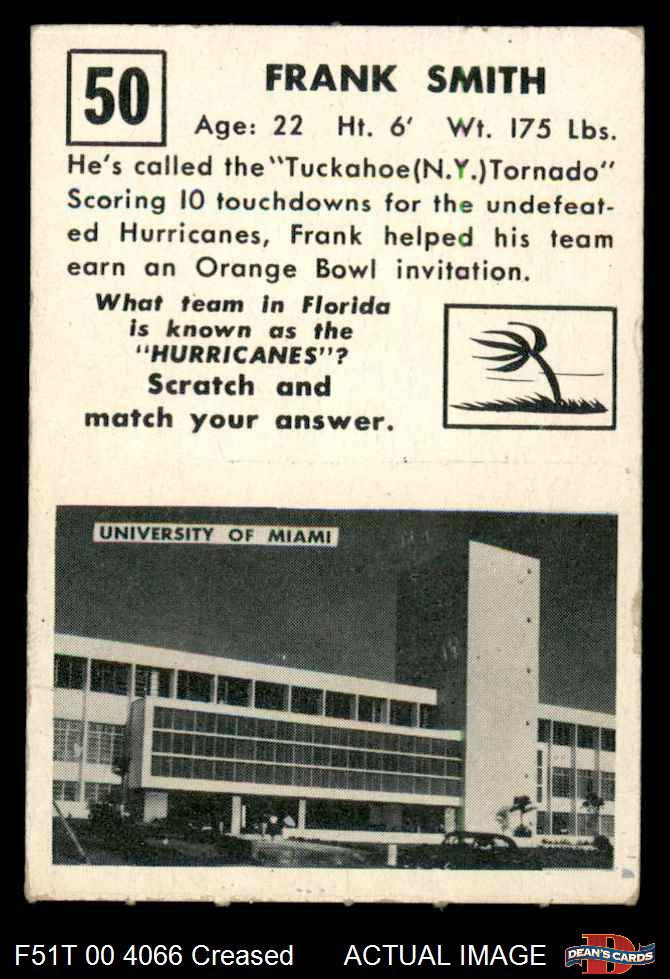 50

FRANK SMITH

Age: 22 Ht. 6' Wt. 175 Lbs.

He's called the "Tuckahoe(N.Y.)Tornado" Scoring 10 touchdowns for the undefeated Hurricanes, Frank helped his team earn an Orange Bowl invitation.

What team in Florida is known as the "HURRICANES"? Scratch and match your answer.

UNIVERSITY OF MIAMI

F51T 00 4066 Creased ACTUAL IMAGE DEAN'S CARDS